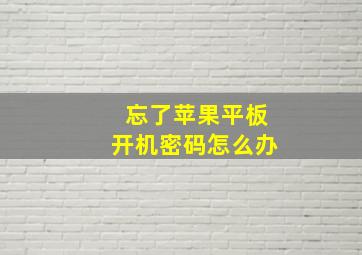 忘了苹果平板
开机密码怎么办